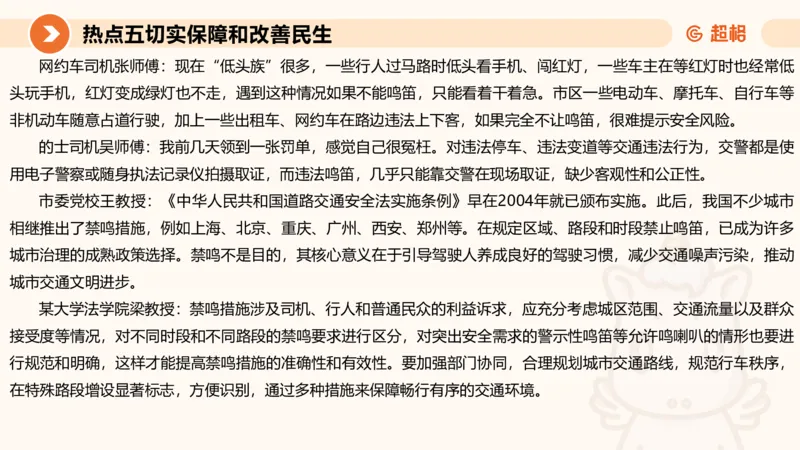 热点五切实保障和改善民生

超格

网约车司机张师傅：现在“低头族”很多，一些行人过马路时低头看手机、闯红灯，一些车主在等红灯时也经常低头玩手机，红灯变成绿灯也不走，遇到这种情况如果不能鸣笛，只能看着干着急。市区一些电动车、摩托车、自行车等非机动车随意占道行驶，加上一些出租车、网约车在路边违法上下客，如果完全不让鸣笛，很难提示安全风险。

的士司机吴师傅：我前几天领到一张罚单，感觉自己很冤枉。对违法停车、违法变道等交通违法行为，交警都是使用电子警察或随身执法记录仪拍摄取证，而违法鸣笛，几乎只能靠交警在现场取证，缺少客观性和公正性。

市委党校王教授：《中华人民共和国道路交通安全法实施条例》早在2004年就已颁布实施。此后，我国不少城市相继推出了禁鸣措施，例如上海、北京、重庆、广州、西安、郑州等。在规定区域、路段和时段禁止鸣笛，已成为许多城市治理的成熟政策选择。禁鸣不是目的，其核心意义在于引导驾驶人养成良好的驾驶习惯，减少交通噪声污染，推动城市交通文明进步。

某大学法学院梁教授：禁鸣措施涉及司机、行人和普通民众的利益诉求，应充分考虑城区范围、交通流量以及群众接受度等情况，对不同时段和不同路段的禁鸣要求进行区分，对突出安全需求的警示性鸣笛等允许鸣喇叭的情形也要进行规范和明确，这样才能提高禁鸣措施的准确性和有效性。要加强部门协同，合理规划城市交通路线，规范行车秩序，在特殊路段增设显著标志，方便识别，通过多种措施来保障畅行有序的交通环境。